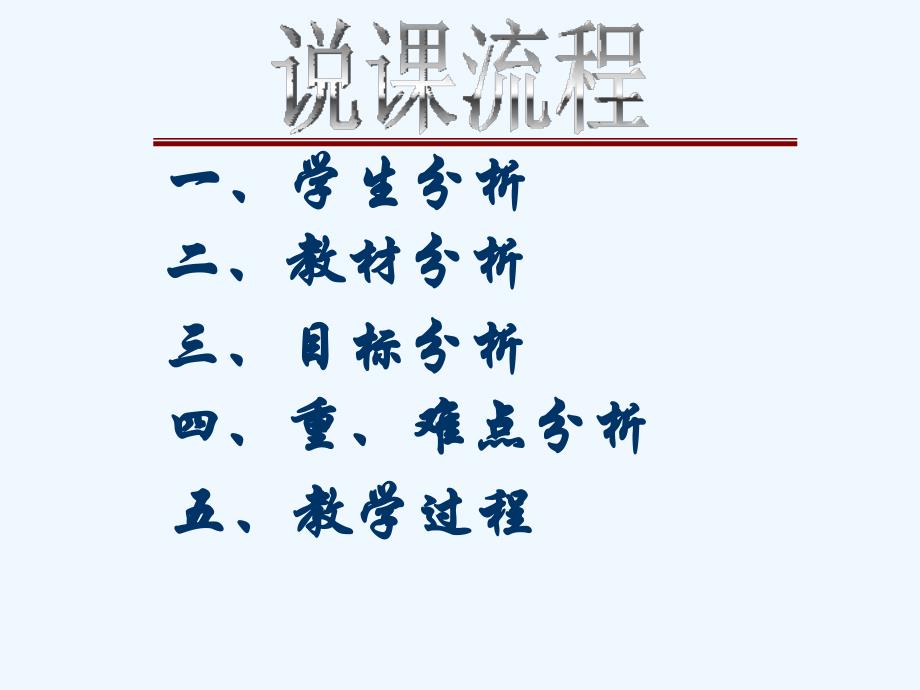 说课流程

一、学生分析
二、教材分析
三、目标分析
四、重、难点分析
五、教学过程